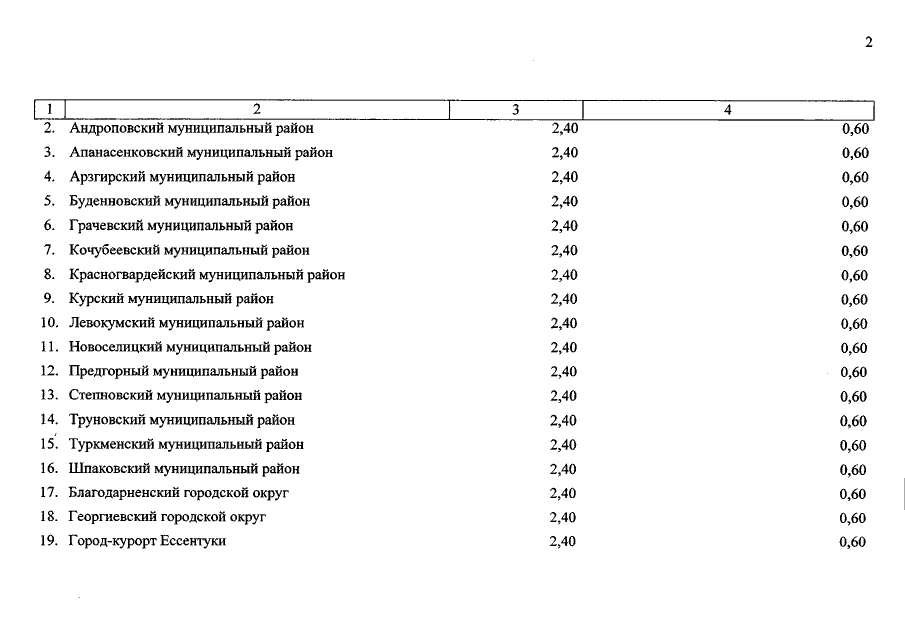 2

| 1 | 2 | 3 | 4 |
|---|---|---|---|
| 2. | Андроповский муниципальный район | 2,40 | 0,60 |
| 3. | Апанасенковский муниципальный район | 2,40 | 0,60 |
| 4. | Арзгирский муниципальный район | 2,40 | 0,60 |
| 5. | Буденновский муниципальный район | 2,40 | 0,60 |
| 6. | Грачевский муниципальный район | 2,40 | 0,60 |
| 7. | Кочубеевский муниципальный район | 2,40 | 0,60 |
| 8. | Красногвардейский муниципальный район | 2,40 | 0,60 |
| 9. | Курский муниципальный район | 2,40 | 0,60 |
| 10. | Левокумский муниципальный район | 2,40 | 0,60 |
| 11. | Новоселицкий муниципальный район | 2,40 | 0,60 |
| 12. | Предгорный муниципальный район | 2,40 | 0,60 |
| 13. | Степновский муниципальный район | 2,40 | 0,60 |
| 14. | Труновский муниципальный район | 2,40 | 0,60 |
| 15. | Туркменский муниципальный район | 2,40 | 0,60 |
| 16. | Шпаковский муниципальный район | 2,40 | 0,60 |
| 17. | Благодарненский городской округ | 2,40 | 0,60 |
| 18. | Георгиевский городской округ | 2,40 | 0,60 |
| 19. | Город-курорт Ессентуки | 2,40 | 0,60 |